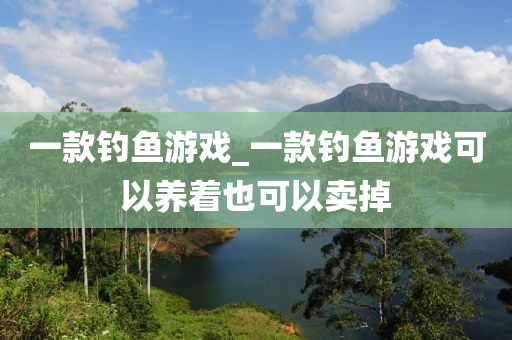 一款钓鱼游戏_一款钓鱼游戏可以养着也可以卖掉